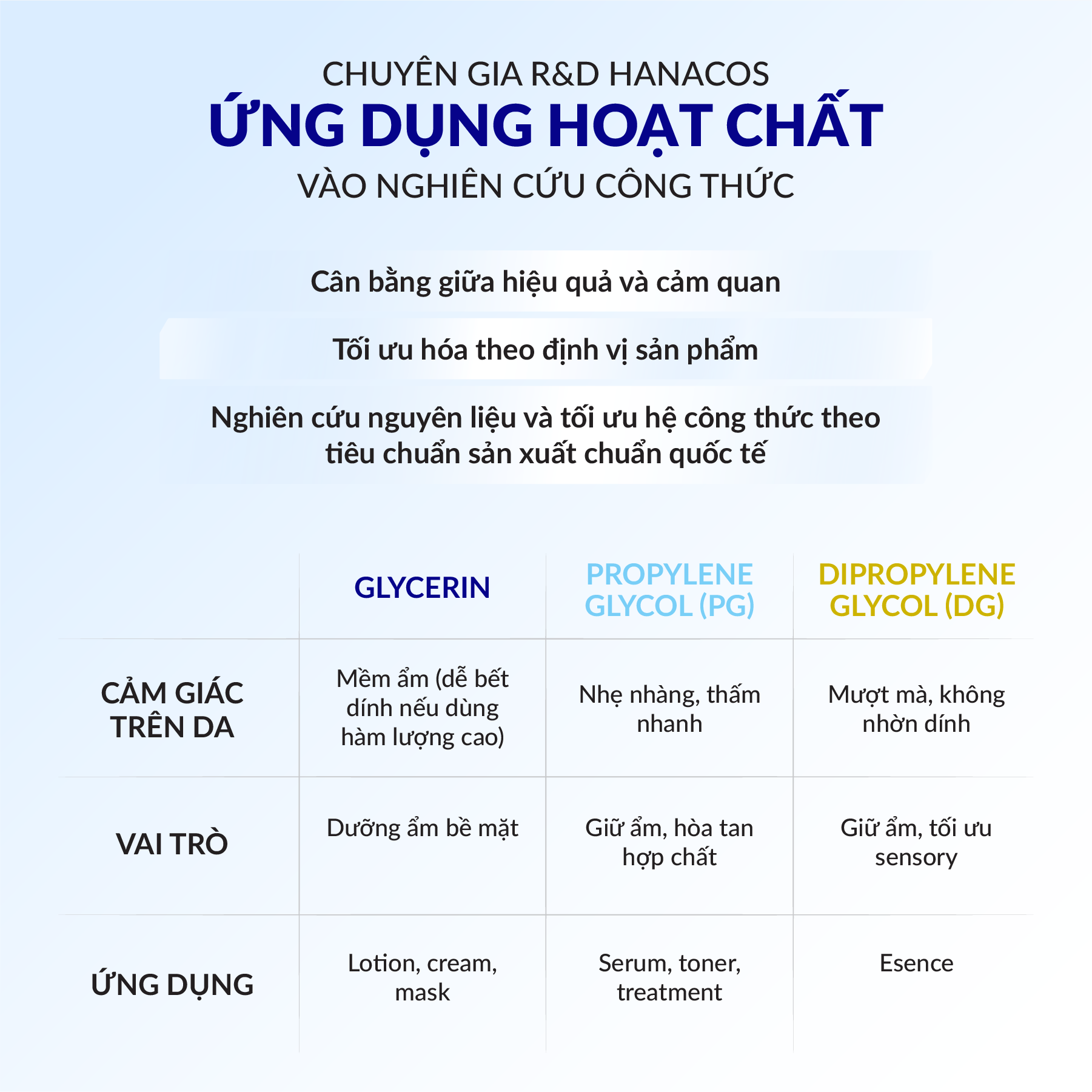 CHUYÊN GIA R&D HANACOS
ỨNG DỤNG HOẠT CHẤT
VÀO NGHIÊN CỨU CÔNG THỨC

Cân bằng giữa hiệu quả và cảm quan

Tối ưu hóa theo định vị sản phẩm

Nghiên cứu nguyên liệu và tối ưu hệ công thức theo tiêu chuẩn sản xuất chuẩn quốc tế

| | GLYCERIN | PROPYLENE GLYCOL (PG) | DIPROPYLENE GLYCOL (DG) |
|---|---|---|---|
| CẢM GIÁC TRÊN DA | Mềm ẩm (dễ bết dính nếu dùng hàm lượng cao) | Nhẹ nhàng, thấm nhanh | Mượt mà, không nhờn dính |
| VAI TRÒ | Dưỡng ẩm bề mặt | Giữ ẩm, hòa tan hợp chất | Giữ ẩm, tối ưu sensory |
| ỨNG DỤNG | Lotion, cream, mask | Serum, toner, treatment | Esence |